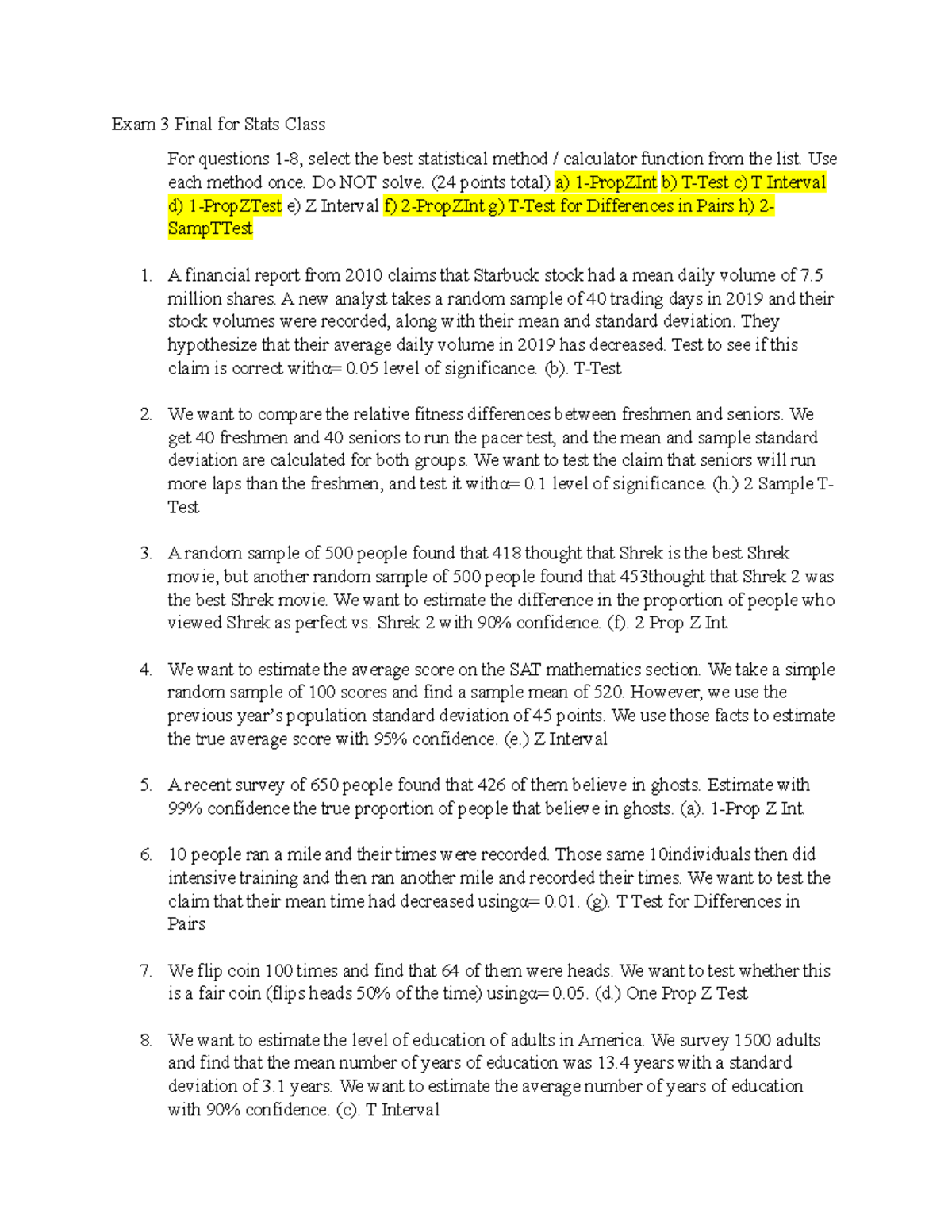 Exam 3 Final for Stats Class

For questions 1-8, select the best statistical method / calculator function from the list. Use each method once. Do NOT solve. (24 points total) a) 1-PropZInt b) T-Test c) T Interval d) 1-PropZTest e) Z Interval f) 2-PropZInt g) T-Test for Differences in Pairs h) 2-SampTTest

1. A financial report from 2010 claims that Starbuck stock had a mean daily volume of 7.5 million shares. A new analyst takes a random sample of 40 trading days in 2019 and their stock volumes were recorded, along with their mean and standard deviation. They hypothesize that their average daily volume in 2019 has decreased. Test to see if this claim is correct with$\alpha$= 0.05 level of significance. (b). T-Test

2. We want to compare the relative fitness differences between freshmen and seniors. We get 40 freshmen and 40 seniors to run the pacer test, and the mean and sample standard deviation are calculated for both groups. We want to test the claim that seniors will run more laps than the freshmen, and test it with$\alpha$= 0.1 level of significance. (h.) 2 Sample T-Test

3. A random sample of 500 people found that 418 thought that Shrek is the best Shrek movie, but another random sample of 500 people found that 453thought that Shrek 2 was the best Shrek movie. We want to estimate the difference in the proportion of people who viewed Shrek as perfect vs. Shrek 2 with 90% confidence. (f). 2 Prop Z Int.

4. We want to estimate the average score on the SAT mathematics section. We take a simple random sample of 100 scores and find a sample mean of 520. However, we use the previous year's population standard deviation of 45 points. We use those facts to estimate the true average score with 95% confidence. (e.) Z Interval

5. A recent survey of 650 people found that 426 of them believe in ghosts. Estimate with 99% confidence the true proportion of people that believe in ghosts. (a). 1-Prop Z Int.

6. 10 people ran a mile and their times were recorded. Those same 10individuals then did intensive training and then ran another mile and recorded their times. We want to test the claim that their mean time had decreased using$\alpha$= 0.01. (g). T Test for Differences in Pairs

7. We flip coin 100 times and find that 64 of them were heads. We want to test whether this is a fair coin (flips heads 50% of the time) using$\alpha$= 0.05. (d.) One Prop Z Test

8. We want to estimate the level of education of adults in America. We survey 1500 adults and find that the mean number of years of education was 13.4 years with a standard deviation of 3.1 years. We want to estimate the average number of years of education with 90% confidence. (c). T Interval